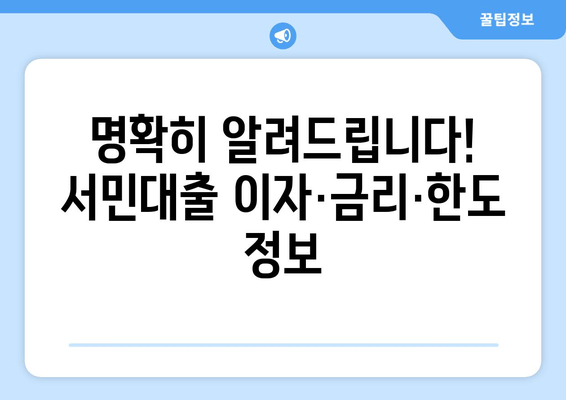 꿀팁정보

명확히 알려드립니다! 서민대출 이자·금리·한도 정보